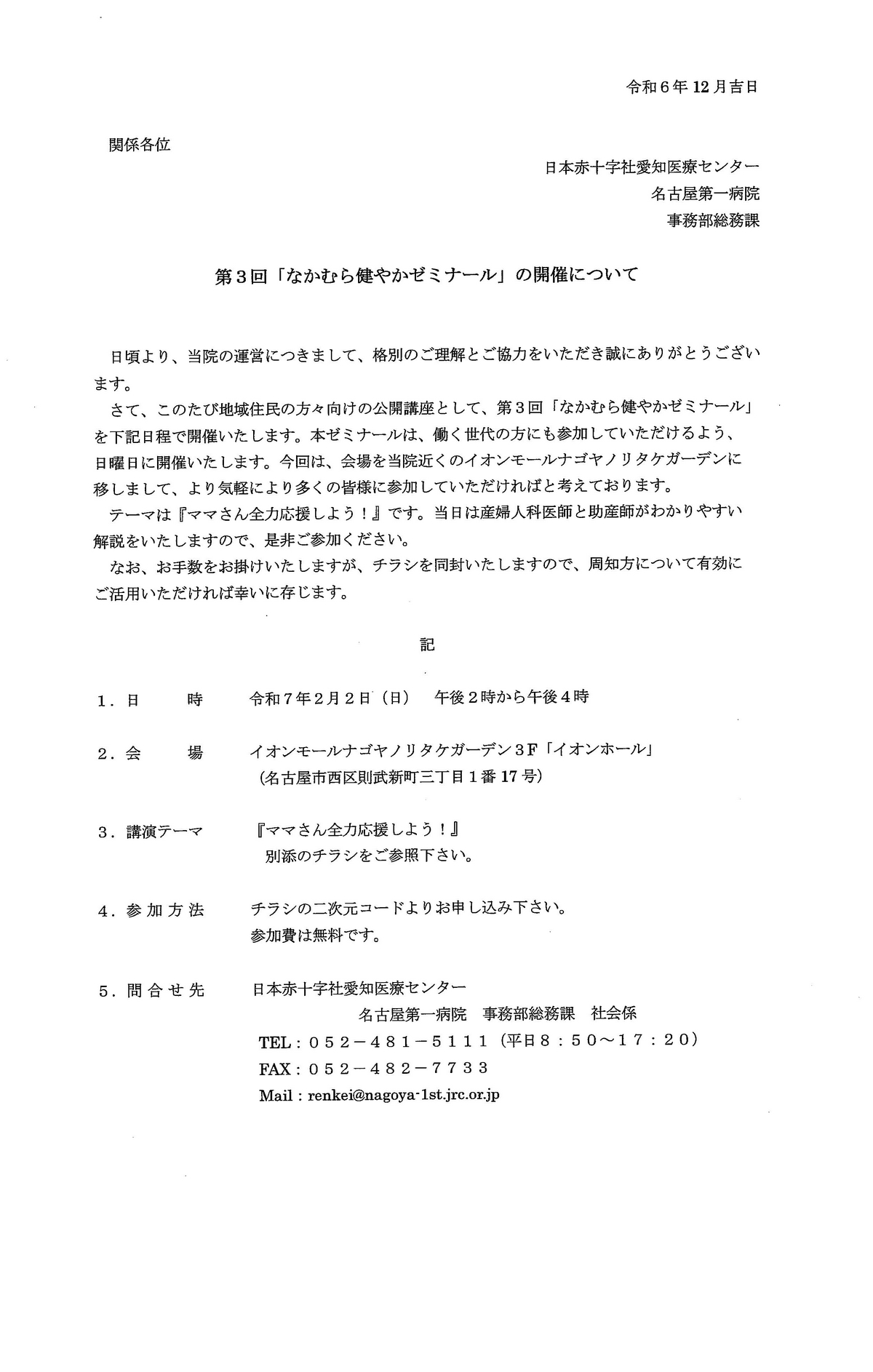 令和６年12月吉日

関係各位

日本赤十字社愛知医療センター
名古屋第一病院
事務部総務課

第３回「なかむら健やかゼミナール」の開催について

日頃より、当院の運営につきまして、格別のご理解とご協力をいただき誠にありがとうございます。

さて、このたび地域住民の方々向けの公開講座として、第３回「なかむら健やかゼミナール」を下記日程で開催いたします。本ゼミナールは、働く世代の方にも参加していただけるよう、日曜日に開催いたします。今回は、会場を当院近くのイオンモールナゴヤノリタケガーデンに移しまして、より気軽により多くの皆様に参加していただければと考えております。

テーマは『ママさん全力応援しよう！』です。当日は産婦人科医師と助産師がわかりやすい解説をいたしますので、是非ご参加ください。

なお、お手数をお掛けいたしますが、チラシを同封いたしますので、周知方について有効にご活用いただければ幸いに存じます。

記

１．日　　時　　令和７年２月２日（日）　午後２時から午後４時

２．会　　場　　イオンモールナゴヤノリタケガーデン３F「イオンホール」
（名古屋市西区則武新町三丁目１番17号）

３．講演テーマ　『ママさん全力応援しよう！』
別添のチラシをご参照下さい。

４．参加方法　　チラシの二次元コードよりお申し込み下さい。
参加費は無料です。

５．問合せ先　　日本赤十字社愛知医療センター
名古屋第一病院　事務部総務課　社会係
TEL：０５２－４８１－５１１１（平日８：５０～１７：２０）
FAX：０５２－４８２－７７３３
Mail：renkei@nagoya-1st.jrc.or.jp